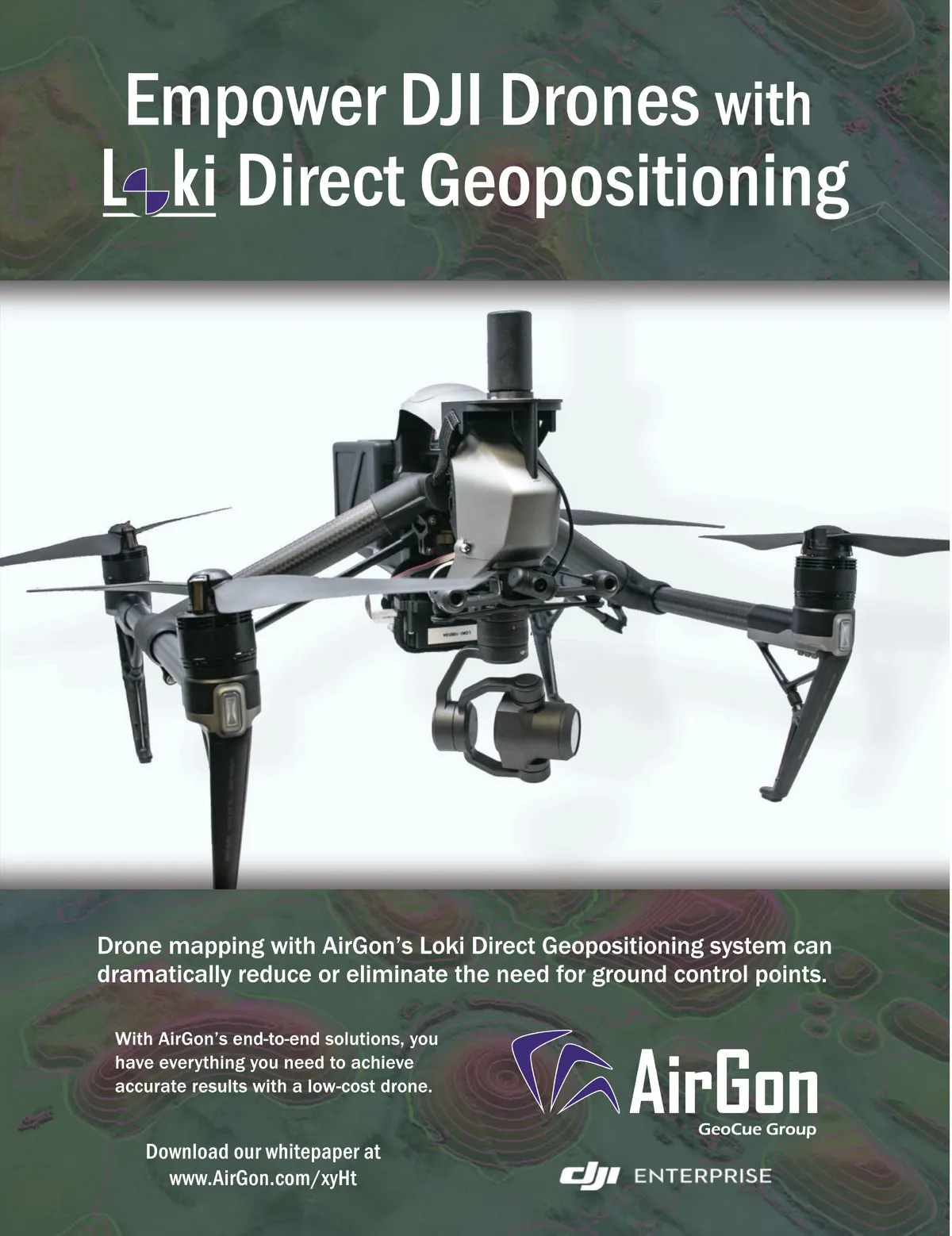 Empower DJI Drones with Loki Direct Geopositioning

Drone mapping with AirGon's Loki Direct Geopositioning system can dramatically reduce or eliminate the need for ground control points.

With AirGon's end-to-end solutions, you have everything you need to achieve accurate results with a low-cost drone.

Download our whitepaper at
www.AirGon.com/xyHt

AirGon
GeoCue Group

dji ENTERPRISE